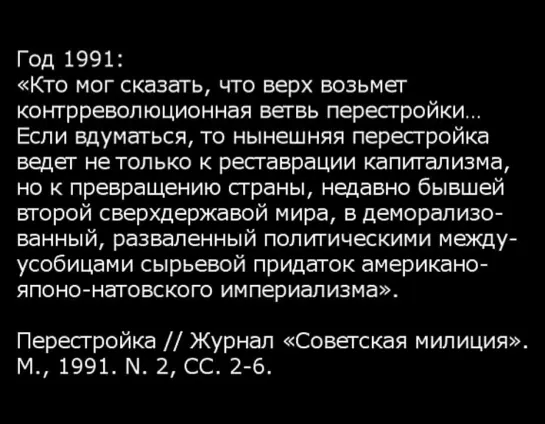 Год 1991:
«Кто мог сказать, что верх возьмет контрреволюционная ветвь перестройки... Если вдуматься, то нынешняя перестройка ведет не только к реставрации капитализма, но к превращению страны, недавно бывшей второй сверхдержавой мира, в деморализованный, разваленный политическими междуусобицами сырьевой придаток американо-японо-натовского империализма».

Перестройка // Журнал «Советская милиция». М., 1991. N. 2, СС. 2-6.